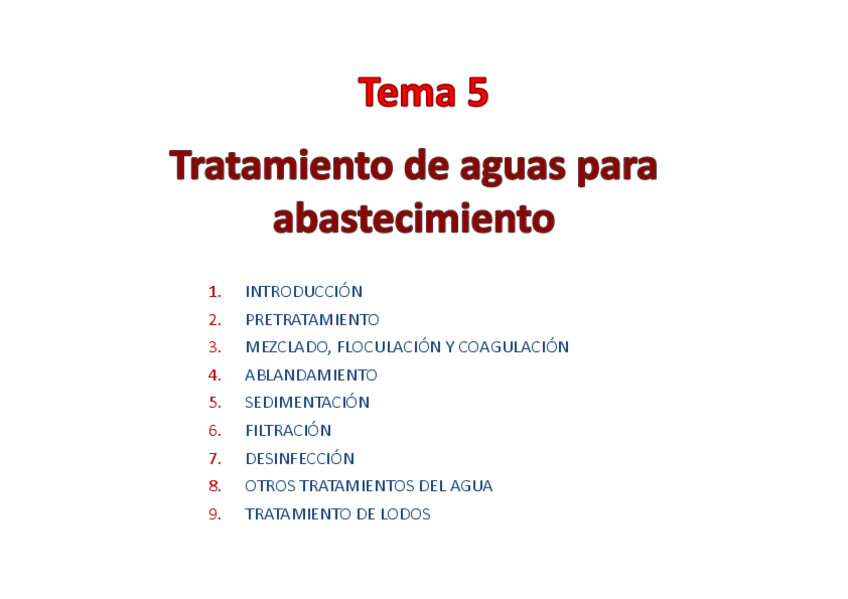 Tema 5

Tratamiento de aguas para abastecimiento

1. INTRODUCCIÓN
2. PRETRATAMIENTO
3. MEZCLADO, FLOCULACIÓN Y COAGULACIÓN
4. ABLANDAMIENTO
5. SEDIMENTACIÓN
6. FILTRACIÓN
7. DESINFECCIÓN
8. OTROS TRATAMIENTOS DEL AGUA
9. TRATAMIENTO DE LODOS